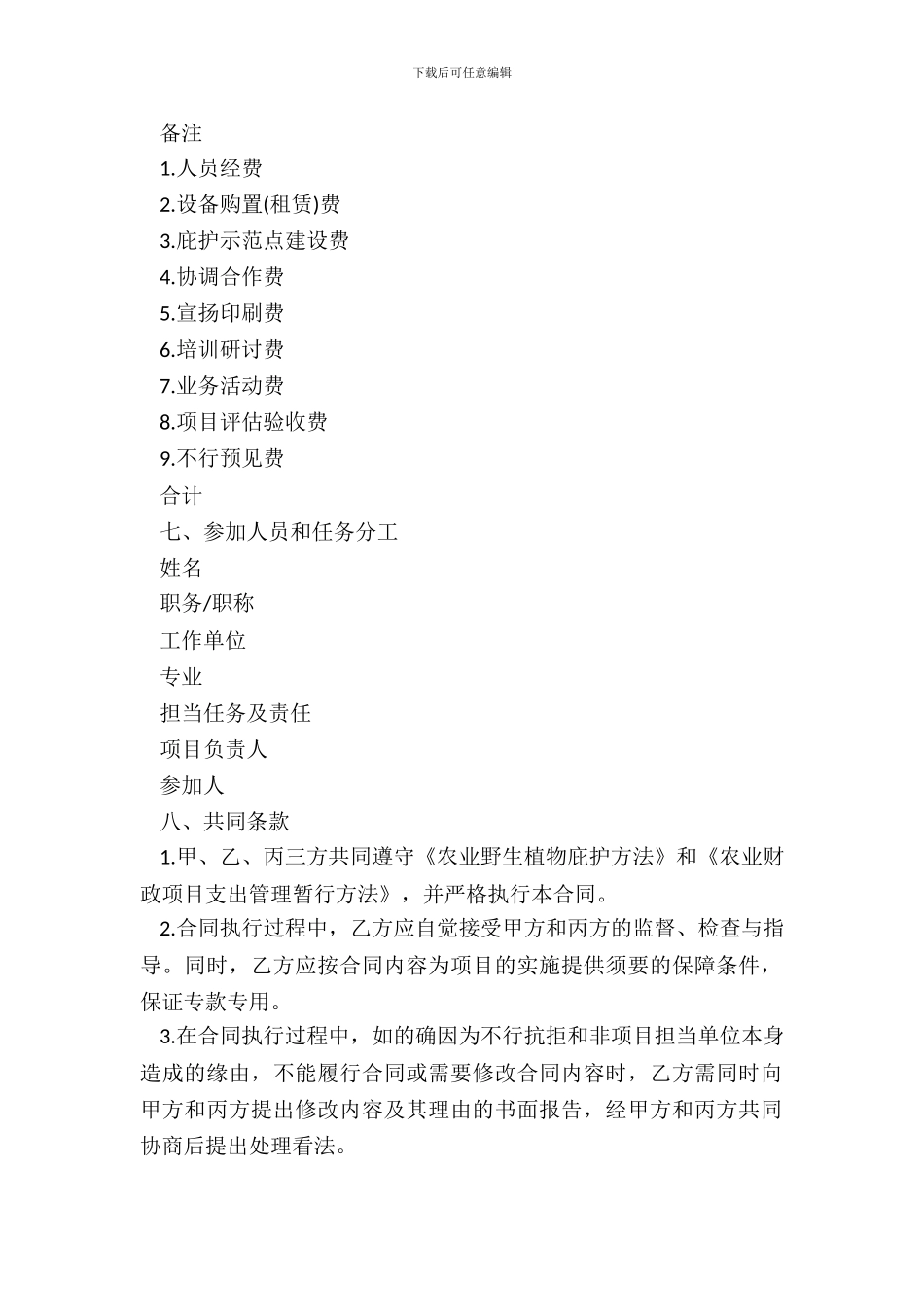 下载后可任意编辑

备注

1.人员经费

2.设备购置(租赁)费

3.庇护示范点建设费

4.协调合作费

5.宣扬印刷费

6.培训研讨费

7.业务活动费

8.项目评估验收费

9.不行预见费

合计

七、参加人员和任务分工

姓名

职务/职称

工作单位

专业

担当任务及责任

项目负责人

参加人

八、共同条款

1.甲、乙、丙三方共同遵守《农业野生植物庇护方法》和《农业财政项目支出管理暂行方法》，并严格执行本合同。

2.合同执行过程中，乙方应自觉接受甲方和丙方的监督、检查与指导。同时，乙方应按合同内容为项目的实施提供须要的保障条件，保证专款专用。

3.在合同执行过程中，如的确因为不行抗拒和非项目担当单位本身造成的缘由，不能履行合同或需要修改合同内容时，乙方需同时向甲方和丙方提出修改内容及其理由的书面报告，经甲方和丙方共同协商后提出处理看法。